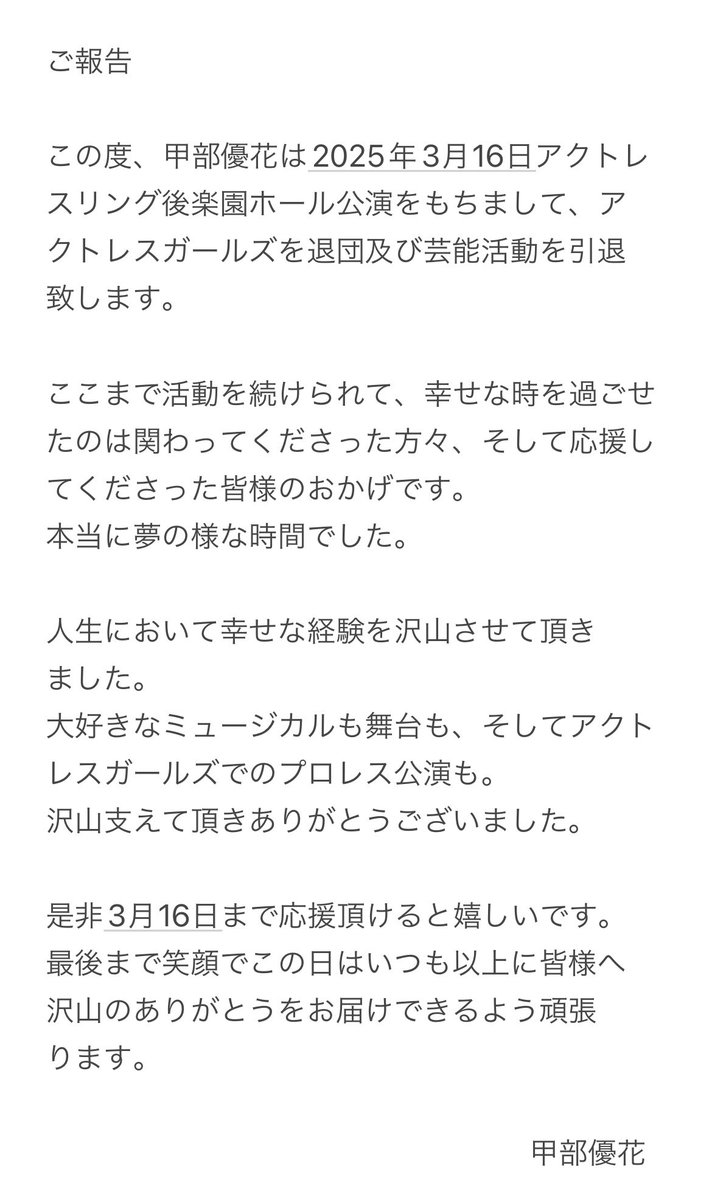 ご報告

この度、甲部優花は2025年3月16日アクトレスリング後楽園ホール公演をもちまして、アクトレスガールズを退団及び芸能活動を引退致します。

ここまで活動を続けられて、幸せな時を過ごせたのは関わってくださった方々、そして応援してくださった皆様のおかげです。
本当に夢の様な時間でした。

人生において幸せな経験を沢山させて頂きました。
大好きなミュージカルも舞台も、そしてアクトレスガールズでのプロレス公演も。
沢山支えて頂きありがとうございました。

是非3月16日まで応援頂けると嬉しいです。
最後まで笑顔でこの日はいつも以上に皆様へ沢山のありがとうをお届けできるよう頑張ります。

甲部優花